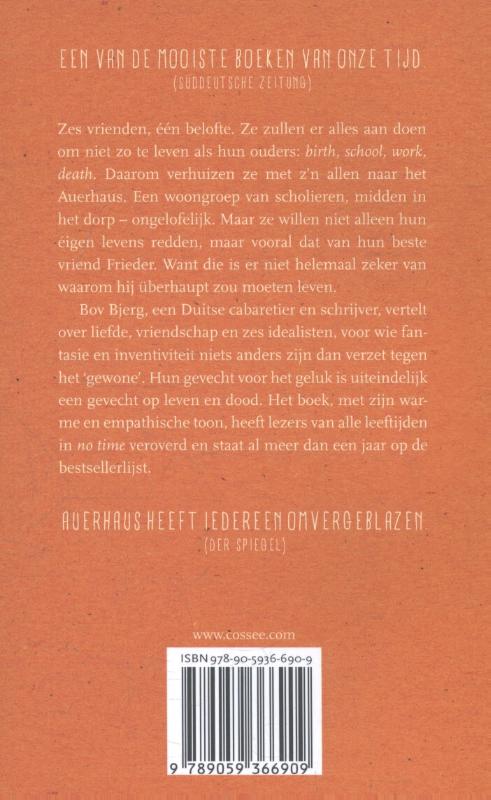 EEN VAN DE MOOISTE BOEKEN VAN ONZE TIJD
(SÜDDEUTSCHE ZEITUNG)

Zes vrienden, één belofte. Ze zullen er alles aan doen om niet zo te leven als hun ouders: birth, school, work, death. Daarom verhuizen ze met z'n allen naar het Auerhaus. Een woongroep van scholieren, midden in het dorp – ongelofelijk. Maar ze willen niet alleen hun eigen levens redden, maar vooral dat van hun beste vriend Frieder. Want die is er niet helemaal zeker van waarom hij überhaupt zou moeten leven.

Bov Bjerg, een Duitse cabaretier en schrijver, vertelt over liefde, vriendschap en zes idealisten, voor wie fantasie en inventiviteit niets anders zijn dan verzet tegen het 'gewone'. Hun gevecht voor het geluk is uiteindelijk een gevecht op leven en dood. Het boek, met zijn warme en empathische toon, heeft lezers van alle leeftijden in no time veroverd en staat al meer dan een jaar op de bestsellerlijst.

AUERHAUS HEEFT IEDEREEN OMVERGEBLAZEN
(DER SPIEGEL)

www.cossee.com

ISBN 978-90-5936-690-9

9 789059 366909